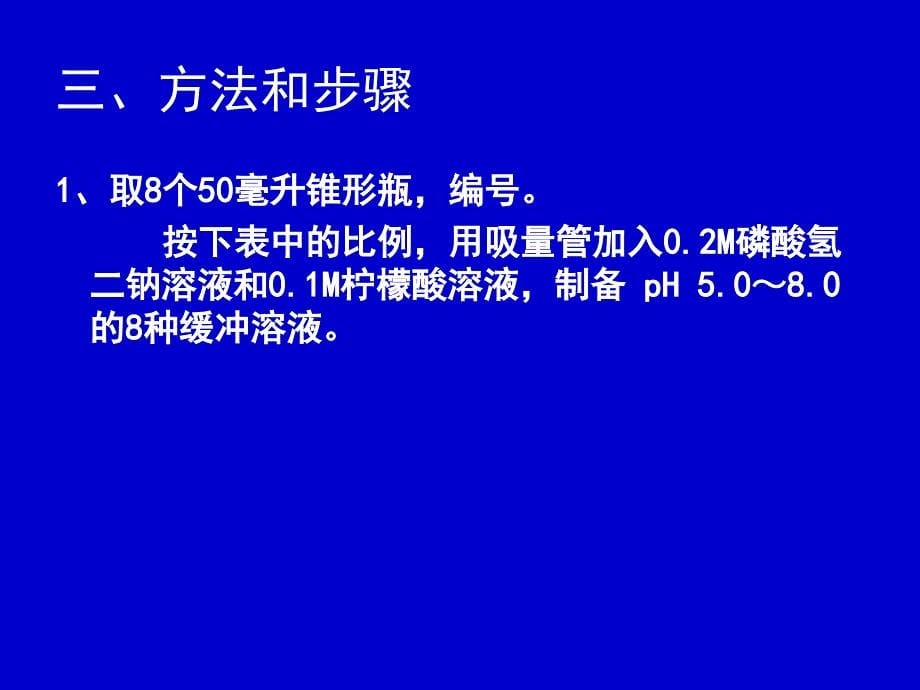 三、方法和步骤

1、取8个50毫升锥形瓶，编号。

按下表中的比例，用吸量管加入0.2M磷酸氢二钠溶液和0.1M柠檬酸溶液，制备 pH 5.0～8.0的8种缓冲溶液。